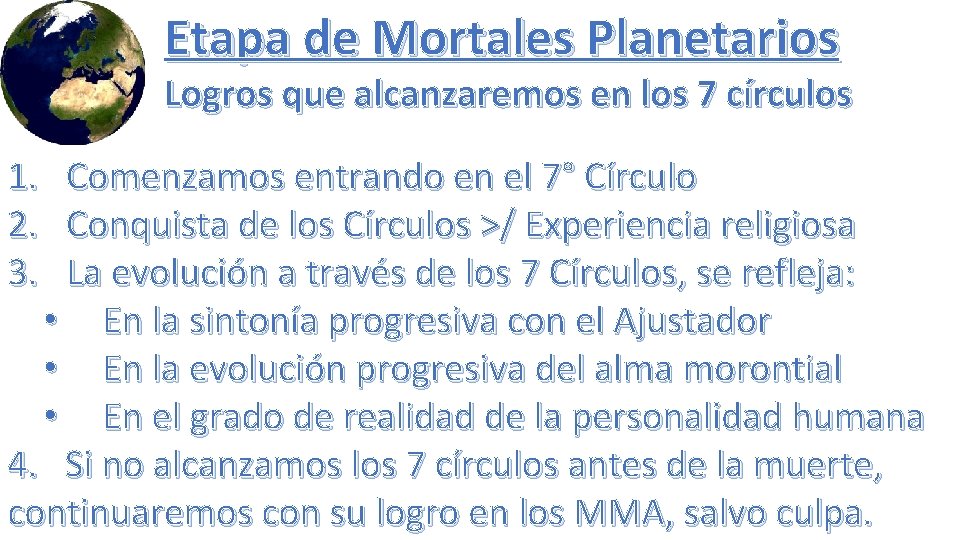 Etapa de Mortales Planetarios
Logros que alcanzaremos en los 7 círculos

1. Comenzamos entrando en el 7° Círculo
2. Conquista de los Círculos >/ Experiencia religiosa
3. La evolución a través de los 7 Círculos, se refleja:
• En la sintonía progresiva con el Ajustador
• En la evolución progresiva del alma morontial
• En el grado de realidad de la personalidad humana
4. Si no alcanzamos los 7 círculos antes de la muerte, continuaremos con su logro en los MMA, salvo culpa.